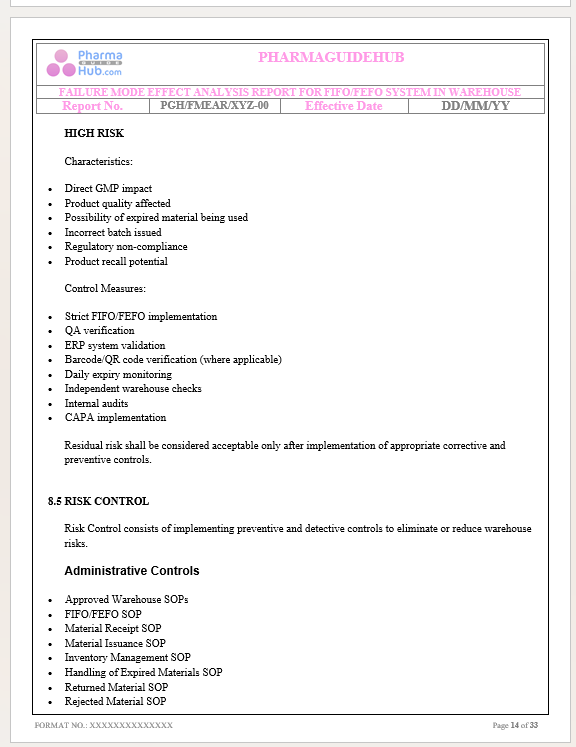 Pharma GUIDE Hub.com

PHARMAGUIDEHUB

FAILURE MODE EFFECT ANALYSIS REPORT FOR FIFO/FEFO SYSTEM IN WAREHOUSE

| Report No. | PGH/FMEAR/XYZ-00 | Effective Date | DD/MM/YY |
|---|---|---|---|

HIGH RISK

Characteristics:

- Direct GMP impact
- Product quality affected
- Possibility of expired material being used
- Incorrect batch issued
- Regulatory non-compliance
- Product recall potential

Control Measures:

- Strict FIFO/FEFO implementation
- QA verification
- ERP system validation
- Barcode/QR code verification (where applicable)
- Daily expiry monitoring
- Independent warehouse checks
- Internal audits
- CAPA implementation

Residual risk shall be considered acceptable only after implementation of appropriate corrective and preventive controls.

8.5 RISK CONTROL

Risk Control consists of implementing preventive and detective controls to eliminate or reduce warehouse risks.

Administrative Controls

- Approved Warehouse SOPs
- FIFO/FEFO SOP
- Material Receipt SOP
- Material Issuance SOP
- Inventory Management SOP
- Handling of Expired Materials SOP
- Returned Material SOP
- Rejected Material SOP

FORMAT NO.: XXXXXXXXXXXXXX

Page 14 of 33